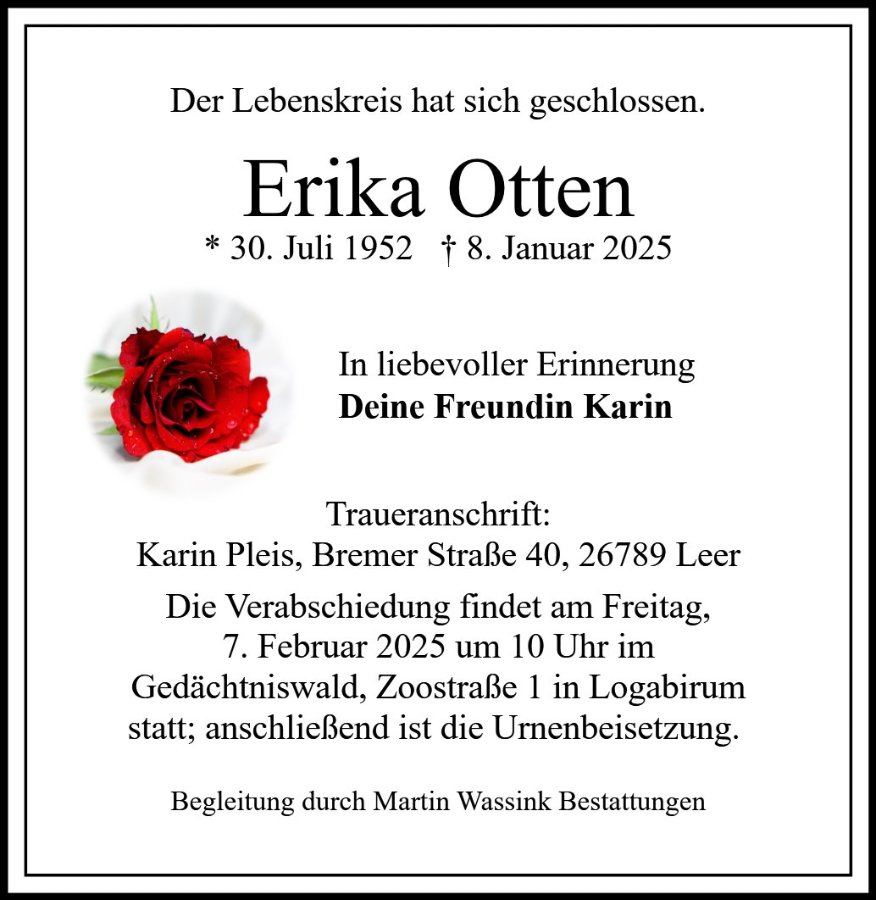 Der Lebenskreis hat sich geschlossen.

Erika Otten

* 30. Juli 1952 † 8. Januar 2025

In liebevoller Erinnerung
Deine Freundin Karin

Traueranschrift:
Karin Pleis, Bremer Straße 40, 26789 Leer

Die Verabschiedung findet am Freitag, 7. Februar 2025 um 10 Uhr im Gedächtniswald, Zoostraße 1 in Logabirum statt; anschließend ist die Urnenbeisetzung.

Begleitung durch Martin Wassink Bestattungen